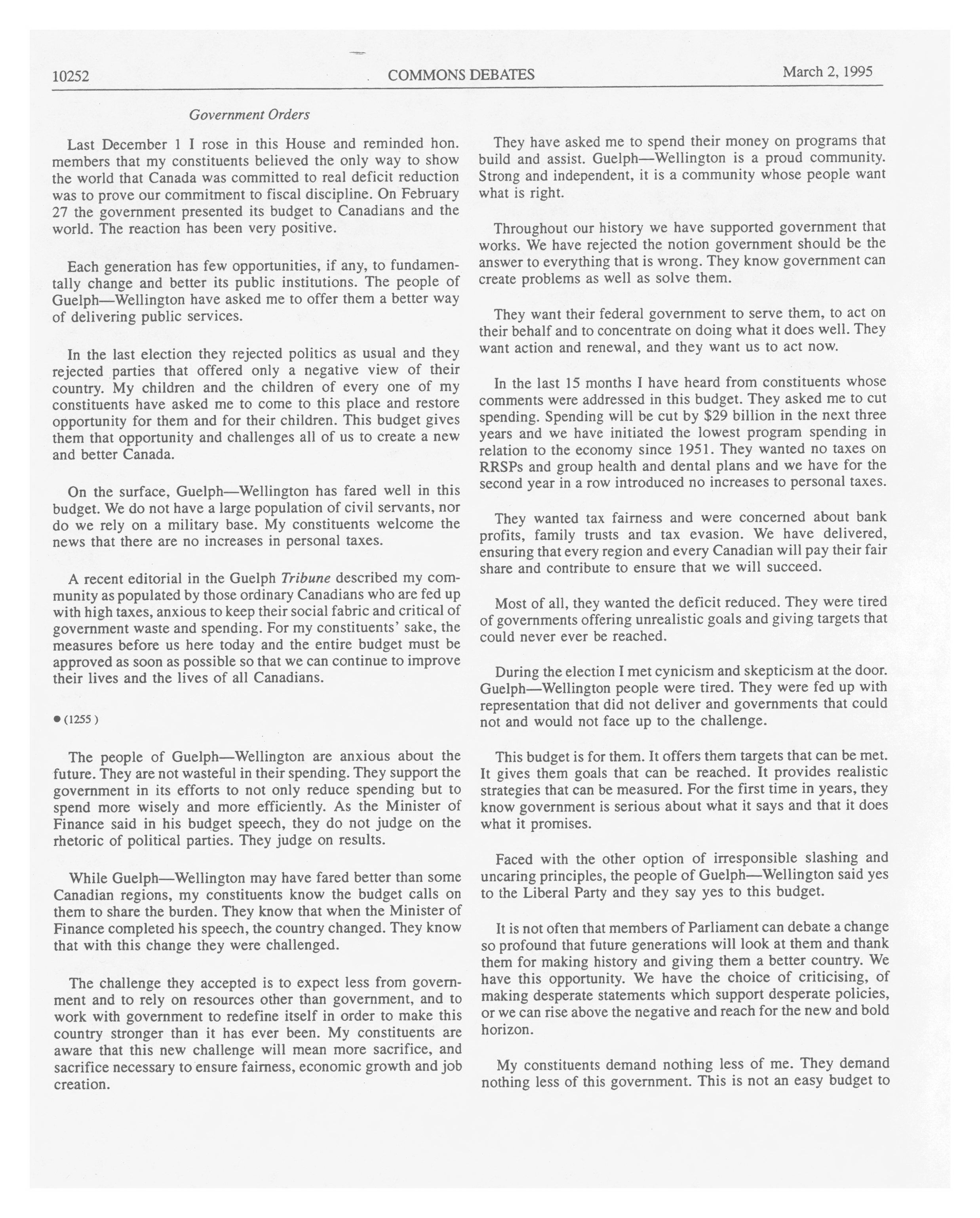 10252 COMMONS DEBATES March 2, 1995

Government Orders

Last December 1 I rose in this House and reminded hon. members that my constituents believed the only way to show the world that Canada was committed to real deficit reduction was to prove our commitment to fiscal discipline. On February 27 the government presented its budget to Canadians and the world. The reaction has been very positive.

Each generation has few opportunities, if any, to fundamentally change and better its public institutions. The people of Guelph—Wellington have asked me to offer them a better way of delivering public services.

In the last election they rejected politics as usual and they rejected parties that offered only a negative view of their country. My children and the children of every one of my constituents have asked me to come to this place and restore opportunity for them and for their children. This budget gives them that opportunity and challenges all of us to create a new and better Canada.

On the surface, Guelph—Wellington has fared well in this budget. We do not have a large population of civil servants, nor do we rely on a military base. My constituents welcome the news that there are no increases in personal taxes.

A recent editorial in the Guelph Tribune described my community as populated by those ordinary Canadians who are fed up with high taxes, anxious to keep their social fabric and critical of government waste and spending. For my constituents' sake, the measures before us here today and the entire budget must be approved as soon as possible so that we can continue to improve their lives and the lives of all Canadians.

● (1255)

The people of Guelph—Wellington are anxious about the future. They are not wasteful in their spending. They support the government in its efforts to not only reduce spending but to spend more wisely and more efficiently. As the Minister of Finance said in his budget speech, they do not judge on the rhetoric of political parties. They judge on results.

While Guelph—Wellington may have fared better than some Canadian regions, my constituents know the budget calls on them to share the burden. They know that when the Minister of Finance completed his speech, the country changed. They know that with this change they were challenged.

The challenge they accepted is to expect less from government and to rely on resources other than government, and to work with government to redefine itself in order to make this country stronger than it has ever been. My constituents are aware that this new challenge will mean more sacrifice, and sacrifice necessary to ensure fairness, economic growth and job creation.

They have asked me to spend their money on programs that build and assist. Guelph—Wellington is a proud community. Strong and independent, it is a community whose people want what is right.

Throughout our history we have supported government that works. We have rejected the notion government should be the answer to everything that is wrong. They know government can create problems as well as solve them.

They want their federal government to serve them, to act on their behalf and to concentrate on doing what it does well. They want action and renewal, and they want us to act now.

In the last 15 months I have heard from constituents whose comments were addressed in this budget. They asked me to cut spending. Spending will be cut by $29 billion in the next three years and we have initiated the lowest program spending in relation to the economy since 1951. They wanted no taxes on RRSPs and group health and dental plans and we have for the second year in a row introduced no increases to personal taxes.

They wanted tax fairness and were concerned about bank profits, family trusts and tax evasion. We have delivered, ensuring that every region and every Canadian will pay their fair share and contribute to ensure that we will succeed.

Most of all, they wanted the deficit reduced. They were tired of governments offering unrealistic goals and giving targets that could never ever be reached.

During the election I met cynicism and skepticism at the door. Guelph—Wellington people were tired. They were fed up with representation that did not deliver and governments that could not and would not face up to the challenge.

This budget is for them. It offers them targets that can be met. It gives them goals that can be reached. It provides realistic strategies that can be measured. For the first time in years, they know government is serious about what it says and that it does what it promises.

Faced with the other option of irresponsible slashing and uncaring principles, the people of Guelph—Wellington said yes to the Liberal Party and they say yes to this budget.

It is not often that members of Parliament can debate a change so profound that future generations will look at them and thank them for making history and giving them a better country. We have this opportunity. We have the choice of criticising, of making desperate statements which support desperate policies, or we can rise above the negative and reach for the new and bold horizon.

My constituents demand nothing less of me. They demand nothing less of this government. This is not an easy budget to